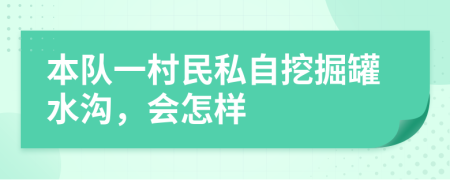 本队一村民私自挖掘罐水沟，会怎样